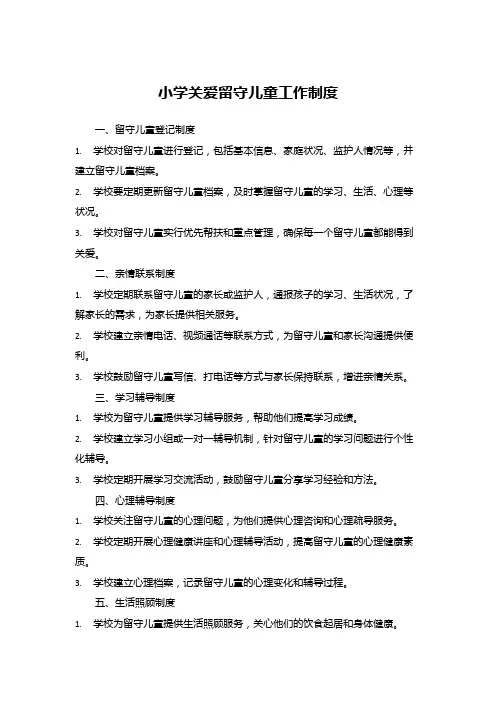 小学关爱留守儿童工作制度

一、留守儿童登记制度

1. 学校对留守儿童进行登记，包括基本信息、家庭状况、监护人情况等，并建立留守儿童档案。

2. 学校要定期更新留守儿童档案，及时掌握留守儿童的学习、生活、心理等状况。

3. 学校对留守儿童实行优先帮扶和重点管理，确保每一个留守儿童都能得到关爱。

二、亲情联系制度

1. 学校定期联系留守儿童的家长或监护人，通报孩子的学习、生活状况，了解家长的需求，为家长提供相关服务。

2. 学校建立亲情电话、视频通话等联系方式，为留守儿童和家长沟通提供便利。

3. 学校鼓励留守儿童写信、打电话等方式与家长保持联系，增进亲情关系。

三、学习辅导制度

1. 学校为留守儿童提供学习辅导服务，帮助他们提高学习成绩。

2. 学校建立学习小组或一对一辅导机制，针对留守儿童的学习问题进行个性化辅导。

3. 学校定期开展学习交流活动，鼓励留守儿童分享学习经验和方法。

四、心理辅导制度

1. 学校关注留守儿童的心理问题，为他们提供心理咨询和心理疏导服务。

2. 学校定期开展心理健康讲座和心理辅导活动，提高留守儿童的心理健康素质。

3. 学校建立心理档案，记录留守儿童的心理变化和辅导过程。

五、生活照顾制度

1. 学校为留守儿童提供生活照顾服务，关心他们的饮食起居和身体健康。